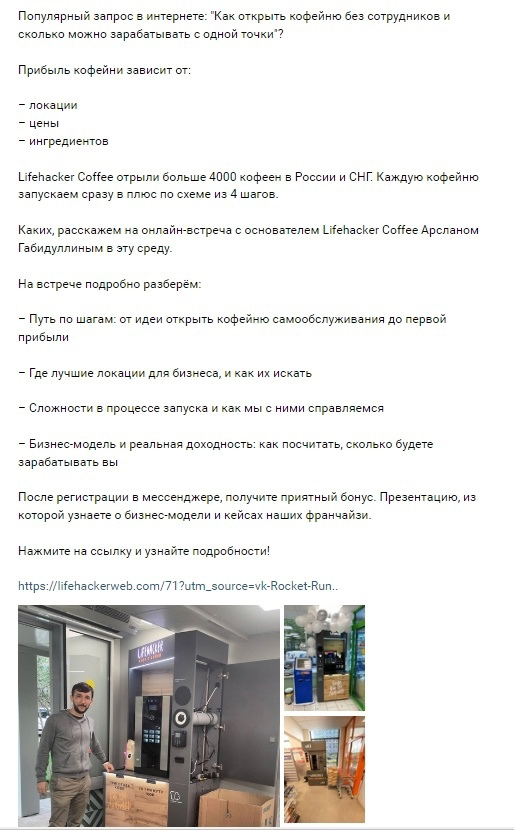 Популярный запрос в интернете: "Как открыть кофейню без сотрудников и сколько можно зарабатывать с одной точки"?

Прибыль кофейни зависит от:

– локации
– цены
– ингредиентов

Lifehacker Coffee отрыли больше 4000 кофеен в России и СНГ. Каждую кофейню запускаем сразу в плюс по схеме из 4 шагов.

Каких, расскажем на онлайн-встреча с основателем Lifehacker Coffee Арсланом Габидуллиным в эту среду.

На встрече подробно разберём:

– Путь по шагам: от идеи открыть кофейню самообслуживания до первой прибыли

– Где лучшие локации для бизнеса, и как их искать

– Сложности в процессе запуска и как мы с ними справляемся

– Бизнес-модель и реальная доходность: как посчитать, сколько будете зарабатывать вы

После регистрации в мессенджере, получите приятный бонус. Презентацию, из которой узнаете о бизнес-модели и кейсах наших франчайзи.

Нажмите на ссылку и узнайте подробности!

https://lifehackerweb.com/71?utm_source=vk-Rocket-Run..

LIFEHACKER